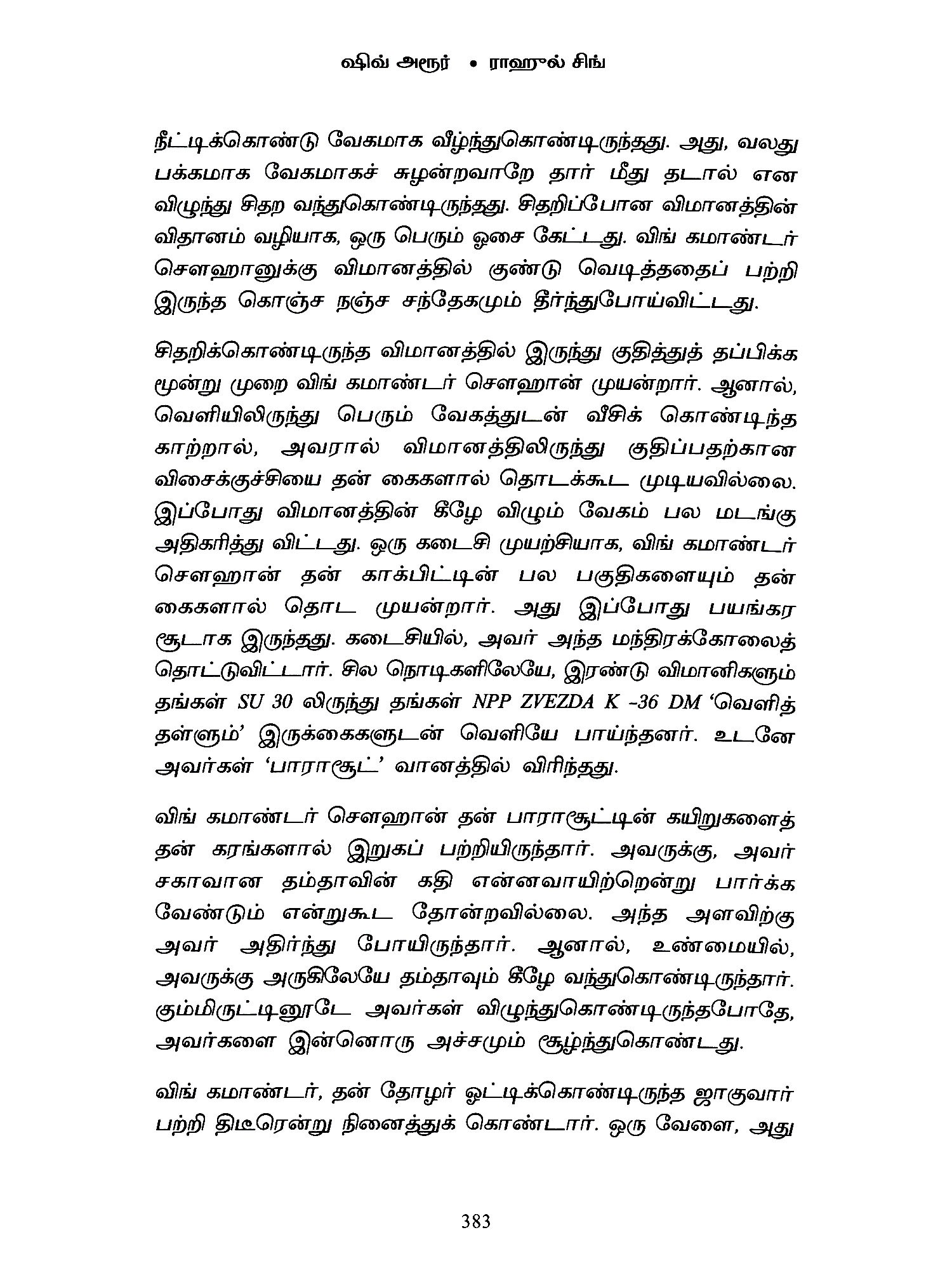 ஷிவ் அரூர் • ராஹுல் சிங்

நீட்டிக்கொண்டு வேகமாக வீழ்ந்துகொண்டிருந்தது. அது, வலது பக்கமாக வேகமாகச் சுழன்றவாறே தார் மீது தடால் என விழுந்து சிதற வந்துகொண்டிருந்தது. சிதறிப்போன விமானத்தின் விதானம் வழியாக, ஒரு பெரும் ஓசை கேட்டது. விங் கமாண்டர் சௌஹானுக்கு விமானத்தில் குண்டு வெடித்ததைப் பற்றி இருந்த கொஞ்ச நஞ்ச சந்தேகமும் தீர்ந்துபோய்விட்டது.

சிதறிக்கொண்டிருந்த விமானத்தில் இருந்து குதித்துத் தப்பிக்க மூன்று முறை விங் கமாண்டர் சௌஹான் முயன்றார். ஆனால், வெளியிலிருந்து பெரும் வேகத்துடன் வீசிக் கொண்டிந்த காற்றால், அவரால் விமானத்திலிருந்து குதிப்பதற்கான விசைக்குச்சியை தன் கைகளால் தொடக்கூட முடியவில்லை. இப்போது விமானத்தின் கீழே விழும் வேகம் பல மடங்கு அதிகரித்து விட்டது. ஒரு கடைசி முயற்சியாக, விங் கமாண்டர் சௌஹான் தன் காக்பிட்டின் பல பகுதிகளையும் தன் கைகளால் தொட முயன்றார். அது இப்போது பயங்கர சூடாக இருந்தது. கடைசியில், அவர் அந்த மந்திரக்கோலைத் தொட்டுவிட்டார். சில நொடிகளிலேயே, இரண்டு விமானிகளும் தங்கள் SU 30 லிருந்து தங்கள் NPP ZVEZDA K –36 DM ‘வெளித் தள்ளும்’ இருக்கைகளுடன் வெளியே பாய்ந்தனர். உடனே அவர்கள் ‘பாராசூட்’ வானத்தில் விரிந்தது.

விங் கமாண்டர் சௌஹான் தன் பாராசூட்டின் கயிறுகளைத் தன் கரங்களால் இறுகப் பற்றியிருந்தார். அவருக்கு, அவர் சகாவான தம்தாவின் கதி என்னவாயிற்றென்று பார்க்க வேண்டும் என்றுகூட தோன்றவில்லை. அந்த அளவிற்கு அவர் அதிர்ந்து போயிருந்தார். ஆனால், உண்மையில், அவருக்கு அருகிலேயே தம்தாவும் கீழே வந்துகொண்டிருந்தார். கும்மிருட்டினூடே அவர்கள் விழுந்துகொண்டிருந்தபோதே, அவர்களை இன்னொரு அச்சமும் சூழ்ந்துகொண்டது.

விங் கமாண்டர், தன் தோழர் ஓட்டிக்கொண்டிருந்த ஜாகுவார் பற்றி திடீரென்று நினைத்துக் கொண்டார். ஒரு வேளை, அது

383